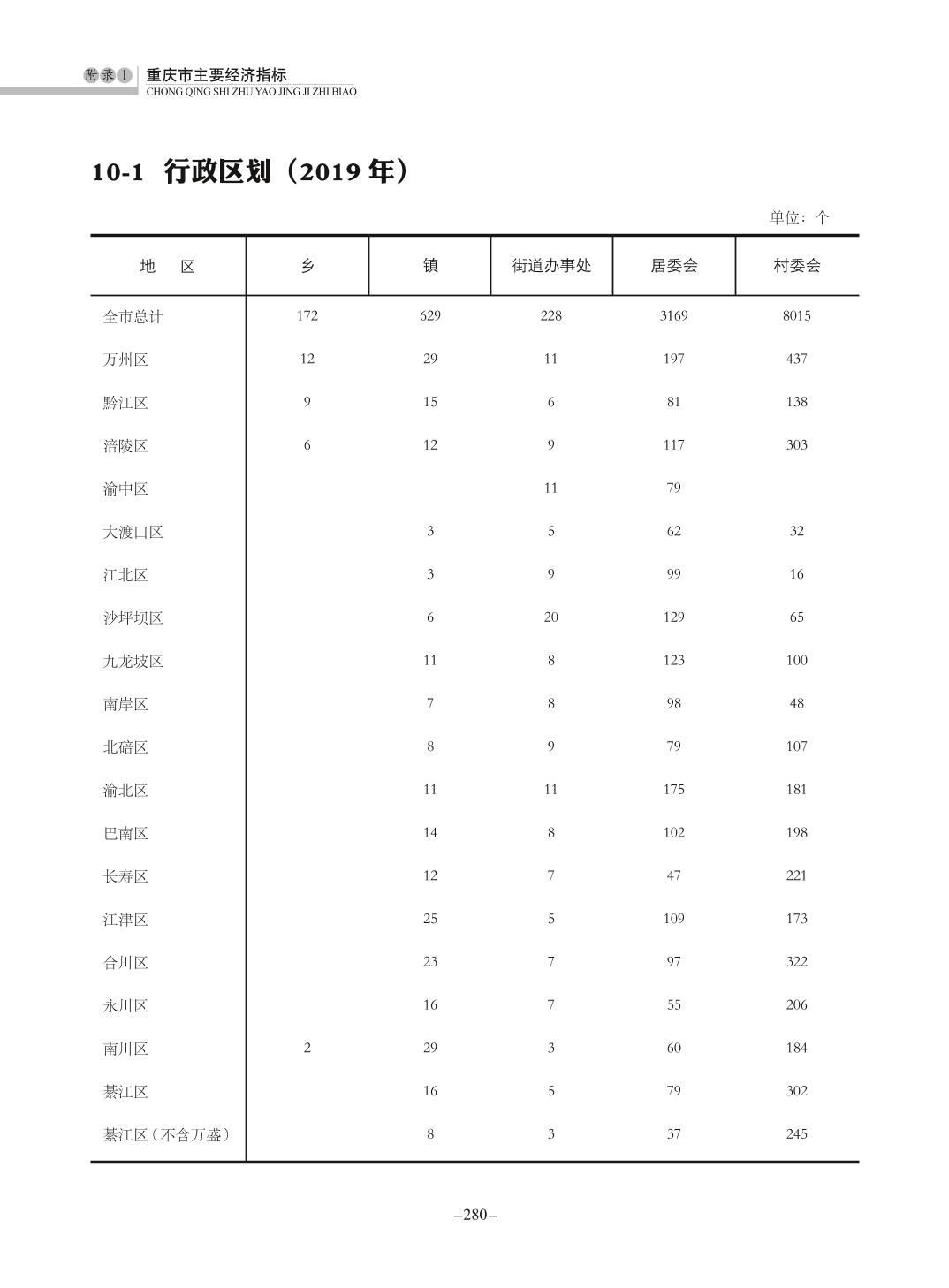 附录1 重庆市主要经济指标
CHONG QING SHI ZHU YAO JING JI ZHI BIAO

10-1 行政区划（2019 年）

单位：个

| 地　区 | 乡 | 镇 | 街道办事处 | 居委会 | 村委会 |
|---|---|---|---|---|---|
| 全市总计 | 172 | 629 | 228 | 3169 | 8015 |
| 万州区 | 12 | 29 | 11 | 197 | 437 |
| 黔江区 | 9 | 15 | 6 | 81 | 138 |
| 涪陵区 | 6 | 12 | 9 | 117 | 303 |
| 渝中区 |  |  | 11 | 79 |  |
| 大渡口区 |  | 3 | 5 | 62 | 32 |
| 江北区 |  | 3 | 9 | 99 | 16 |
| 沙坪坝区 |  | 6 | 20 | 129 | 65 |
| 九龙坡区 |  | 11 | 8 | 123 | 100 |
| 南岸区 |  | 7 | 8 | 98 | 48 |
| 北碚区 |  | 8 | 9 | 79 | 107 |
| 渝北区 |  | 11 | 11 | 175 | 181 |
| 巴南区 |  | 14 | 8 | 102 | 198 |
| 长寿区 |  | 12 | 7 | 47 | 221 |
| 江津区 |  | 25 | 5 | 109 | 173 |
| 合川区 |  | 23 | 7 | 97 | 322 |
| 永川区 |  | 16 | 7 | 55 | 206 |
| 南川区 | 2 | 29 | 3 | 60 | 184 |
| 綦江区 |  | 16 | 5 | 79 | 302 |
| 綦江区（不含万盛） |  | 8 | 3 | 37 | 245 |

–280–